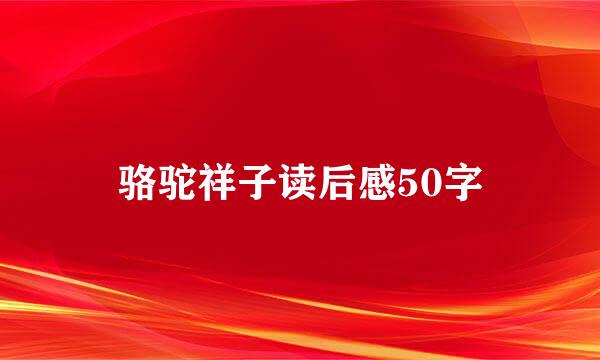 骆驼祥子读后感50字